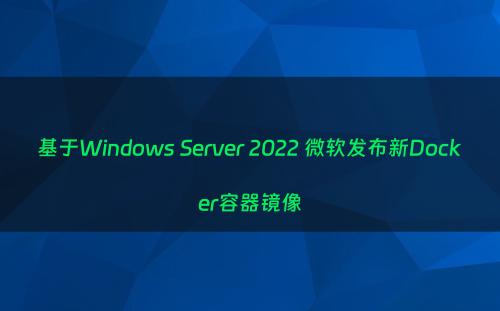 基于Windows Server 2022 微软发布新Docker容器镜像